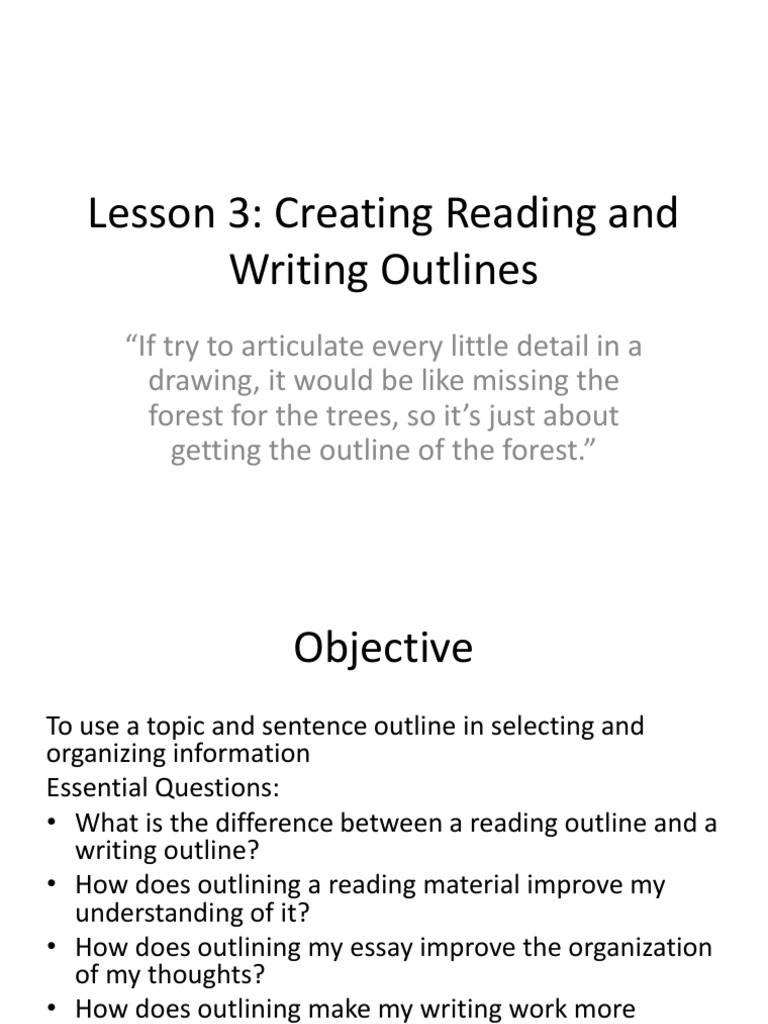 Lesson 3: Creating Reading and Writing Outlines

“If try to articulate every little detail in a drawing, it would be like missing the forest for the trees, so it’s just about getting the outline of the forest.”

Objective

To use a topic and sentence outline in selecting and organizing information

Essential Questions:

• What is the difference between a reading outline and a writing outline?
• How does outlining a reading material improve my understanding of it?
• How does outlining my essay improve the organization of my thoughts?
• How does outlining make my writing work more